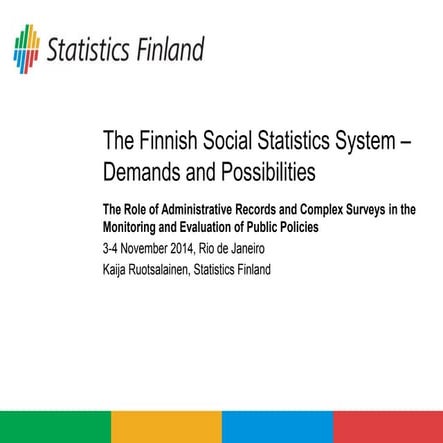 Statistics Finland

The Finnish Social Statistics System – Demands and Possibilities

The Role of Administrative Records and Complex Surveys in the Monitoring and Evaluation of Public Policies

3-4 November 2014, Rio de Janeiro

Kaija Ruotsalainen, Statistics Finland